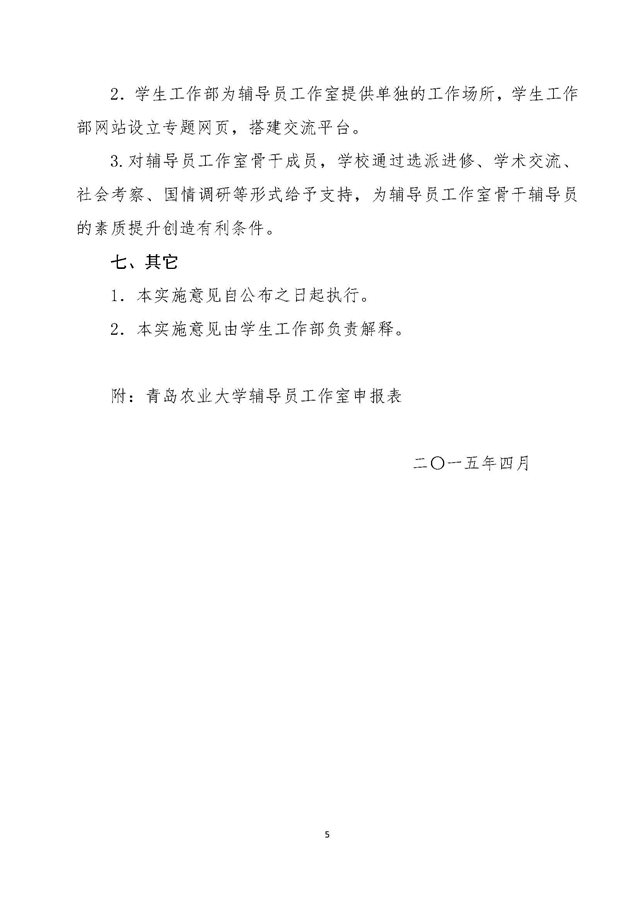 2．学生工作部为辅导员工作室提供单独的工作场所，学生工作部网站设立专题网页，搭建交流平台。

3.对辅导员工作室骨干成员，学校通过选派进修、学术交流、社会考察、国情调研等形式给予支持，为辅导员工作室骨干辅导员的素质提升创造有利条件。

七、其它

1．本实施意见自公布之日起执行。

2．本实施意见由学生工作部负责解释。

附：青岛农业大学辅导员工作室申报表

二〇一五年四月

5